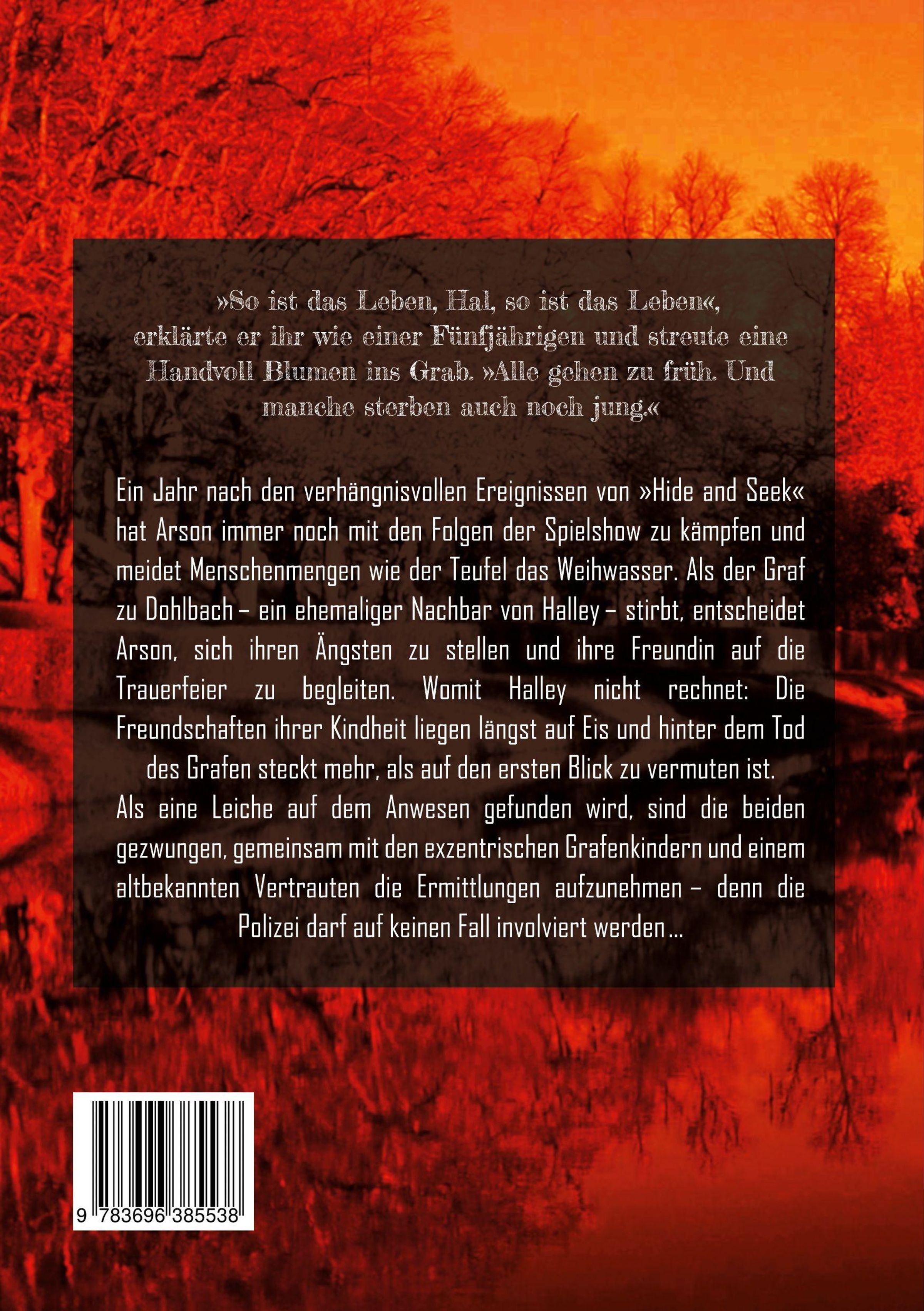 »So ist das Leben, Hal, so ist das Leben«, erklärte er ihr wie einer Fünfjährigen und streute eine Handvoll Blumen ins Grab. »Alle gehen zu früh. Und manche sterben auch noch jung.«

Ein Jahr nach den verhängnisvollen Ereignissen von »Hide and Seek« hat Arson immer noch mit den Folgen der Spielshow zu kämpfen und meidet Menschenmengen wie der Teufel das Weihwasser. Als der Graf zu Dohlbach – ein ehemaliger Nachbar von Halley – stirbt, entscheidet Arson, sich ihren Ängsten zu stellen und ihre Freundin auf die Trauerfeier zu begleiten. Womit Halley nicht rechnet: Die Freundschaften ihrer Kindheit liegen längst auf Eis und hinter dem Tod des Grafen steckt mehr, als auf den ersten Blick zu vermuten ist.

Als eine Leiche auf dem Anwesen gefunden wird, sind die beiden gezwungen, gemeinsam mit den exzentrischen Grafenkindern und einem altbekannten Vertrauten die Ermittlungen aufzunehmen – denn die Polizei darf auf keinen Fall involviert werden ...

9 783696 385538